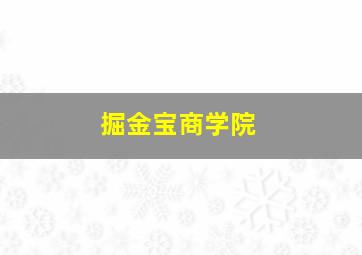 掘金宝商学院